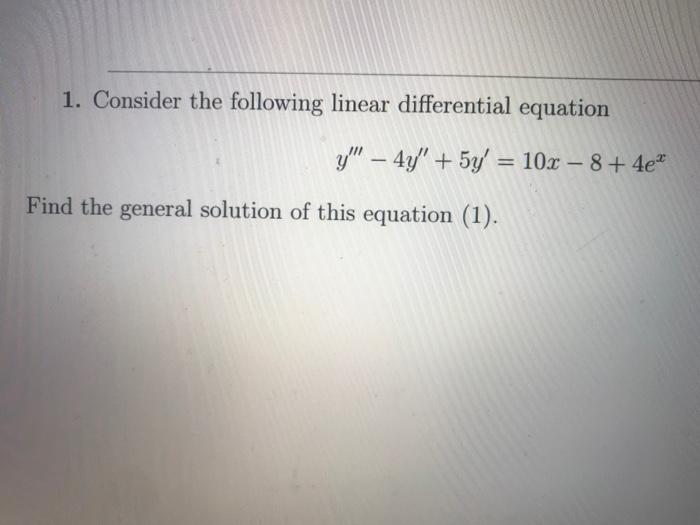 1. Consider the following linear differential equation

$y''' - 4y'' + 5y' = 10x - 8 + 4e^x$

Find the general solution of this equation (1).